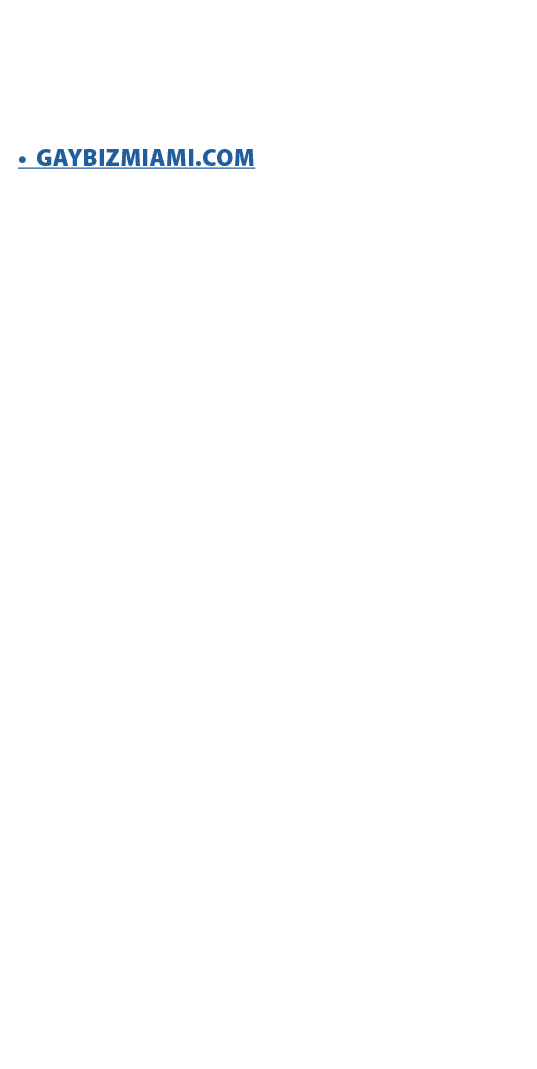 • GAYBIZMIAMI.COM